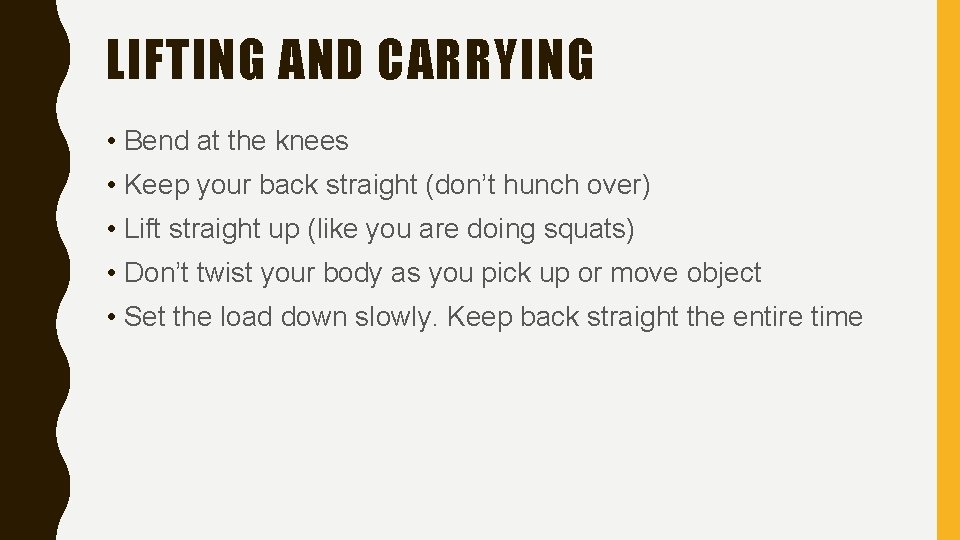 LIFTING AND CARRYING

• Bend at the knees
• Keep your back straight (don't hunch over)
• Lift straight up (like you are doing squats)
• Don't twist your body as you pick up or move object
• Set the load down slowly. Keep back straight the entire time